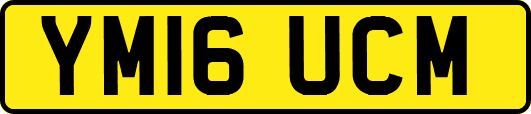 YM16 UCM